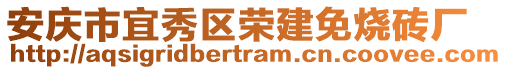 安庆市宜秀区荣建免烧砖厂
http://aqsigridbertram.cn.coovee.com